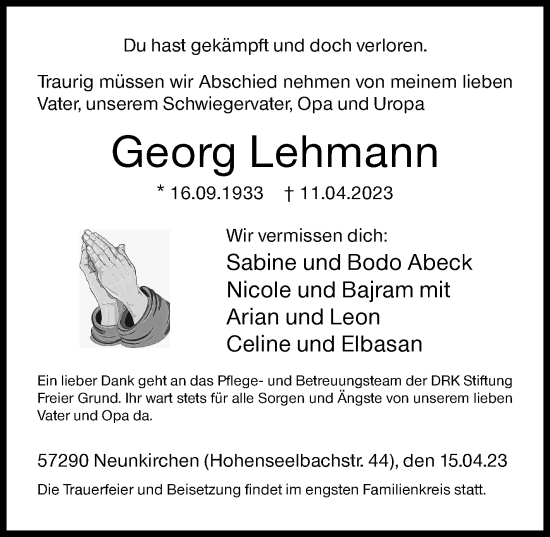 Du hast gekämpft und doch verloren.

Traurig müssen wir Abschied nehmen von meinem lieben Vater, unserem Schwiegervater, Opa und Uropa

Georg Lehmann

* 16.09.1933 † 11.04.2023

Wir vermissen dich:
Sabine und Bodo Abeck
Nicole und Bajram mit
Arian und Leon
Celine und Elbasan

Ein lieber Dank geht an das Pflege- und Betreuungsteam der DRK Stiftung Freier Grund. Ihr wart stets für alle Sorgen und Ängste von unserem lieben Vater und Opa da.

57290 Neunkirchen (Hohenseelbachstr. 44), den 15.04.23

Die Trauerfeier und Beisetzung findet im engsten Familienkreis statt.